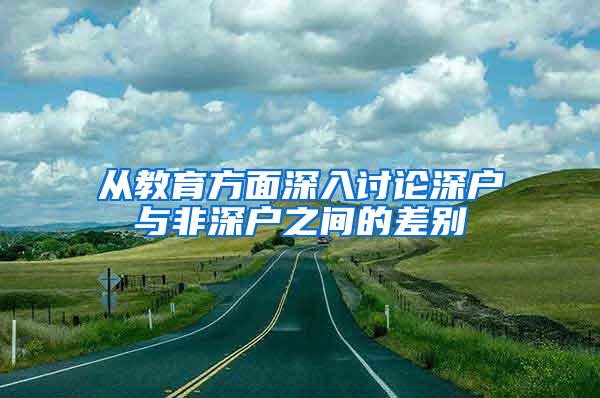 从教育方面深入讨论深户与非深户之间的差别